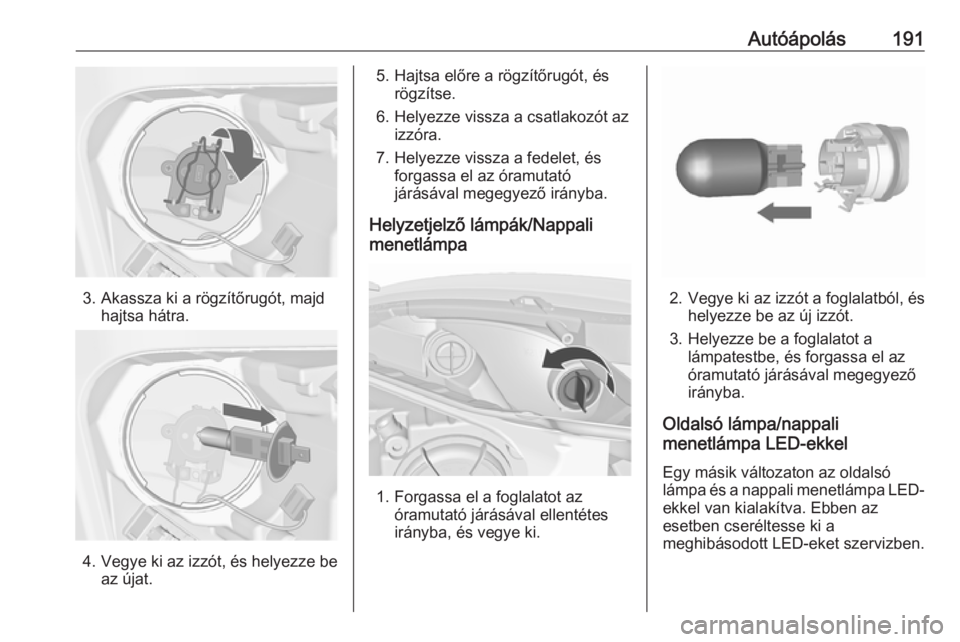 Autóápolás 191

3. Akassza ki a rögzítőrugót, majd hajtsa hátra.

4. Vegye ki az izzót, és helyezze be az újat.

5. Hajtsa előre a rögzítőrugót, és rögzítse.

6. Helyezze vissza a csatlakozót az izzóra.

7. Helyezze vissza a fedelet, és forgassa el az óramutató járásával megegyező irányba.

Helyzetjelző lámpák/Nappali menetlámpa

1. Forgassa el a foglalatot az óramutató járásával ellentétes irányba, és vegye ki.

2. Vegye ki az izzót a foglalatból, és helyezze be az új izzót.

3. Helyezze be a foglalatot a lámpatestbe, és forgassa el az óramutató járásával megegyező irányba.

Oldalsó lámpa/nappali menetlámpa LED-ekkel

Egy másik változaton az oldalsó lámpa és a nappali menetlámpa LED-ekkel van kialakítva. Ebben az esetben cseréltesse ki a meghibásodott LED-eket szervizben.

carmanualsonline.info